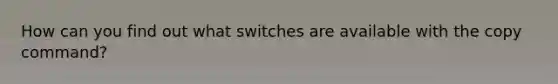 How can you find out what switches are available with the copy command?